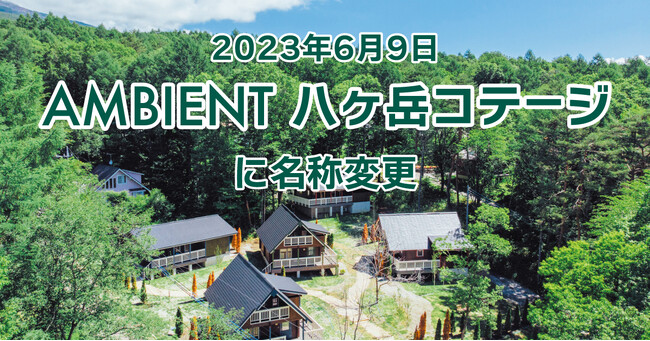 2023年6月9日
AMBIENT 八ヶ岳コテージ
に名称変更